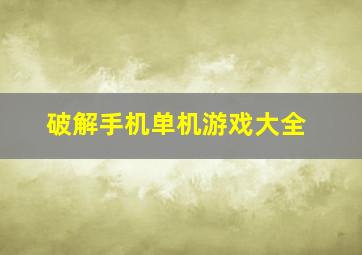 破解手机单机游戏大全